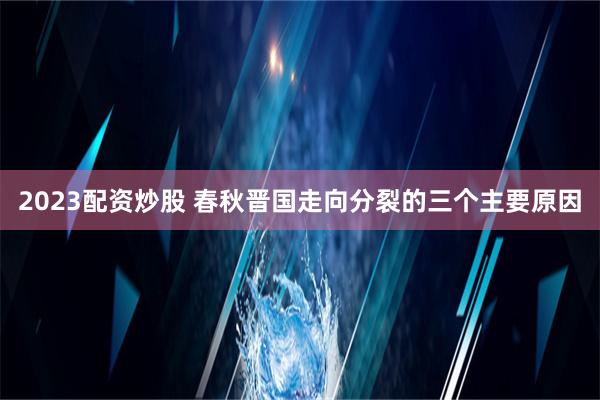 2023配资炒股 春秋晋国走向分裂的三个主要原因